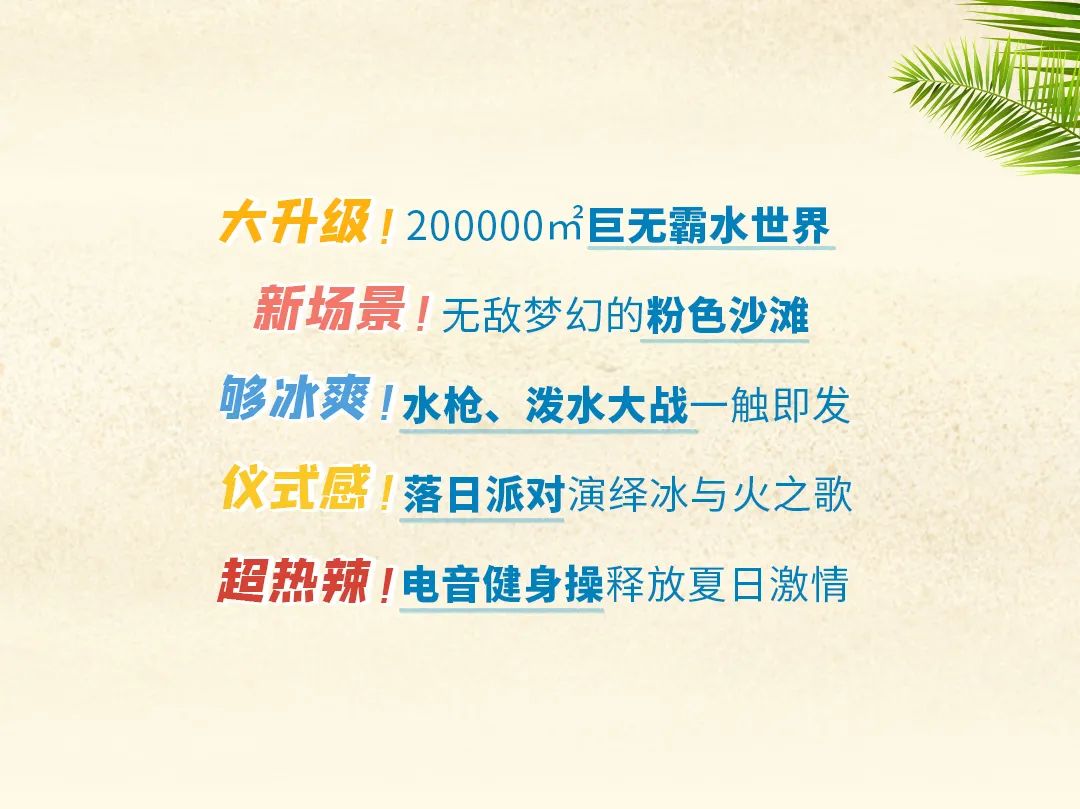 大升级！200000㎡巨无霸水世界

新场景！无敌梦幻的粉色沙滩

够冰爽！水枪、泼水大战一触即发

仪式感！落日派对演绎冰与火之歌

超热辣！电音健身操释放夏日激情